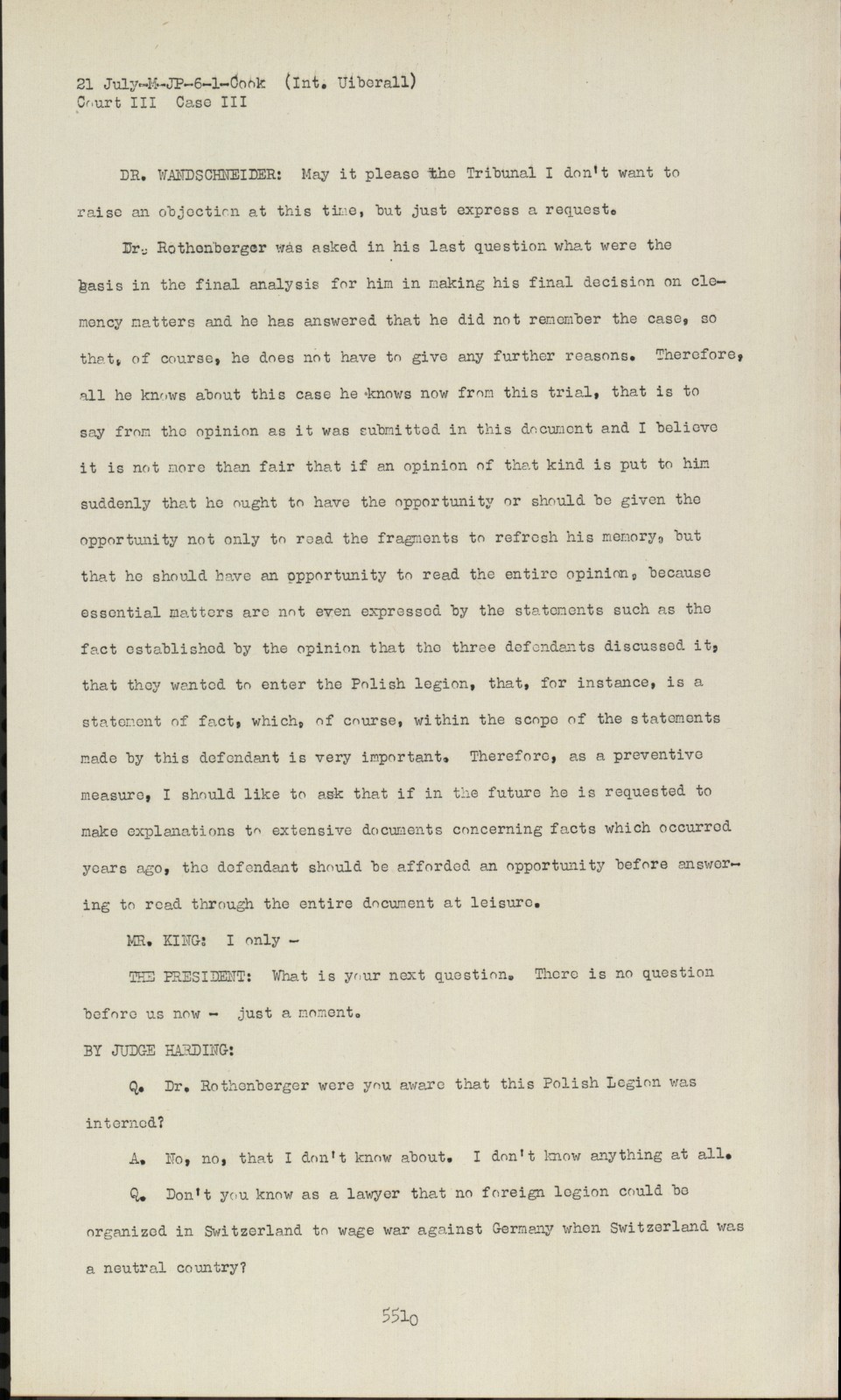 21 July-M-JP-6-1-Cook (Int. Uiberall)
Court III Case III

DR. WANDSCHNEIDER: May it please the Tribunal I don't want to raise an objection at this time, but just express a request.

Dr. Rothenberger was asked in his last question what were the basis in the final analysis for him in making his final decision on clemency matters and he has answered that he did not remember the case, so that, of course, he does not have to give any further reasons. Therefore, all he knows about this case he knows now from this trial, that is to say from the opinion as it was submitted in this document and I believe it is not more than fair that if an opinion of that kind is put to him suddenly that he ought to have the opportunity or should be given the opportunity not only to read the fragments to refresh his memory, but that he should have an opportunity to read the entire opinion, because essential matters are not even expressed by the statements such as the fact established by the opinion that the three defendants discussed it, that they wanted to enter the Polish legion, that, for instance, is a statement of fact, which, of course, within the scope of the statements made by this defendant is very important. Therefore, as a preventive measure, I should like to ask that if in the future he is requested to make explanations to extensive documents concerning facts which occurred years ago, the defendant should be afforded an opportunity before answering to read through the entire document at leisure.

MR. KING: I only -

THE PRESIDENT: What is your next question. There is no question before us now - just a moment.

BY JUDGE HARDING:

Q. Dr. Rothenberger were you aware that this Polish Legion was interned?

A. No, no, that I don't know about. I don't know anything at all.

Q. Don't you know as a lawyer that no foreign legion could be organized in Switzerland to wage war against Germany when Switzerland was a neutral country?

5510